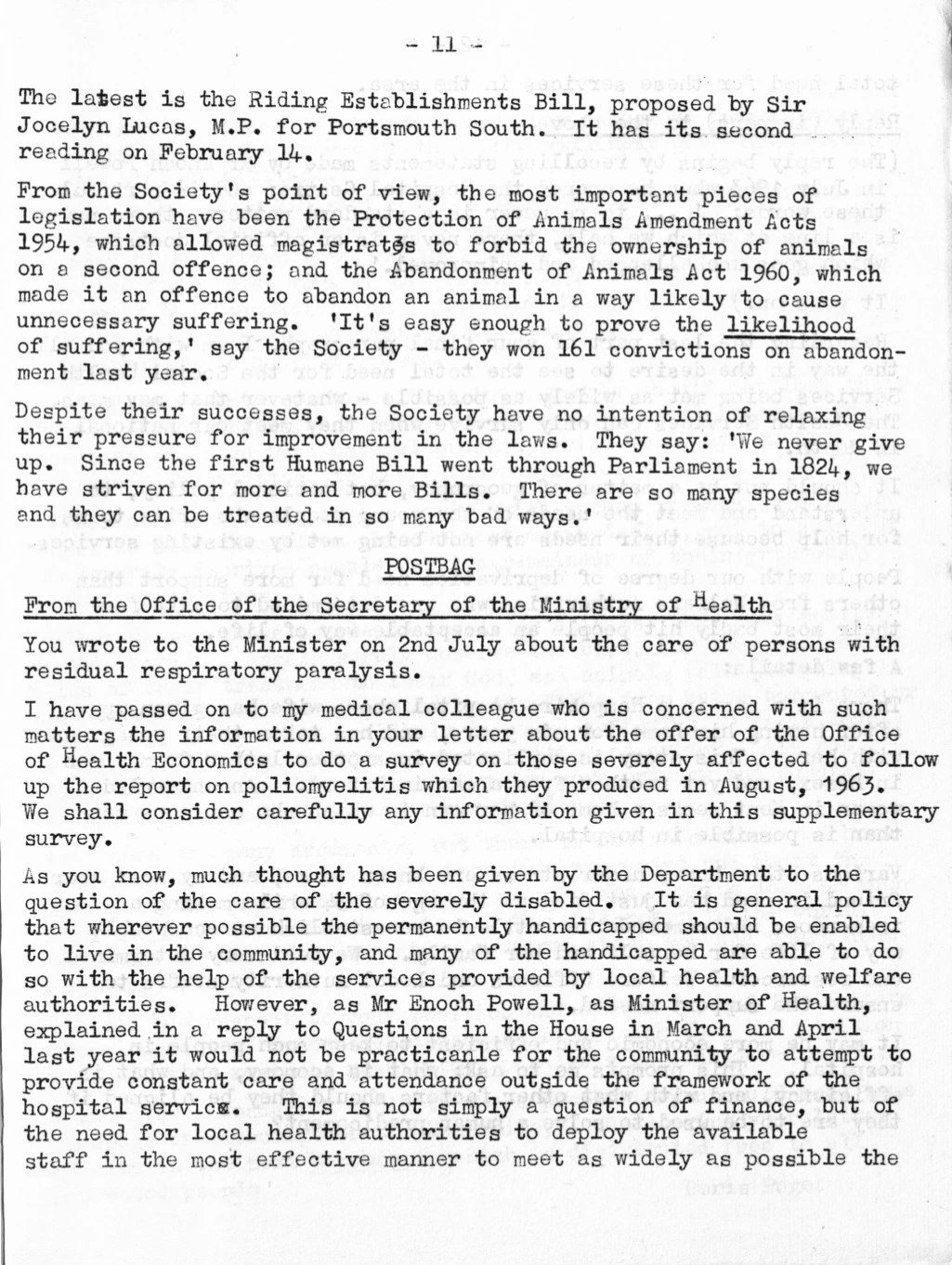 - 11 -

The latest is the Riding Establishments Bill, proposed by Sir Jocelyn Lucas, M.P. for Portsmouth South. It has its second reading on February 14.

From the Society's point of view, the most important pieces of legislation have been the Protection of Animals Amendment Acts 1954, which allowed magistrates to forbid the ownership of animals on a second offence; and the Abandonment of Animals Act 1960, which made it an offence to abandon an animal in a way likely to cause unnecessary suffering. 'It's easy enough to prove the likelihood of suffering,' say the Society - they won 161 convictions on abandonment last year.

Despite their successes, the Society have no intention of relaxing their pressure for improvement in the laws. They say: 'We never give up. Since the first Humane Bill went through Parliament in 1824, we have striven for more and more Bills. There are so many species and they can be treated in so many bad ways.'

POSTBAG

From the Office of the Secretary of the Ministry of Health

You wrote to the Minister on 2nd July about the care of persons with residual respiratory paralysis.

I have passed on to my medical colleague who is concerned with such matters the information in your letter about the offer of the Office of Health Economics to do a survey on those severely affected to follow up the report on poliomyelitis which they produced in August, 1963. We shall consider carefully any information given in this supplementary survey.

As you know, much thought has been given by the Department to the question of the care of the severely disabled. It is general policy that wherever possible the permanently handicapped should be enabled to live in the community, and many of the handicapped are able to do so with the help of the services provided by local health and welfare authorities. However, as Mr Enoch Powell, as Minister of Health, explained in a reply to Questions in the House in March and April last year it would not be practicanle for the community to attempt to provide constant care and attendance outside the framework of the hospital service. This is not simply a question of finance, but of the need for local health authorities to deploy the available staff in the most effective manner to meet as widely as possible the